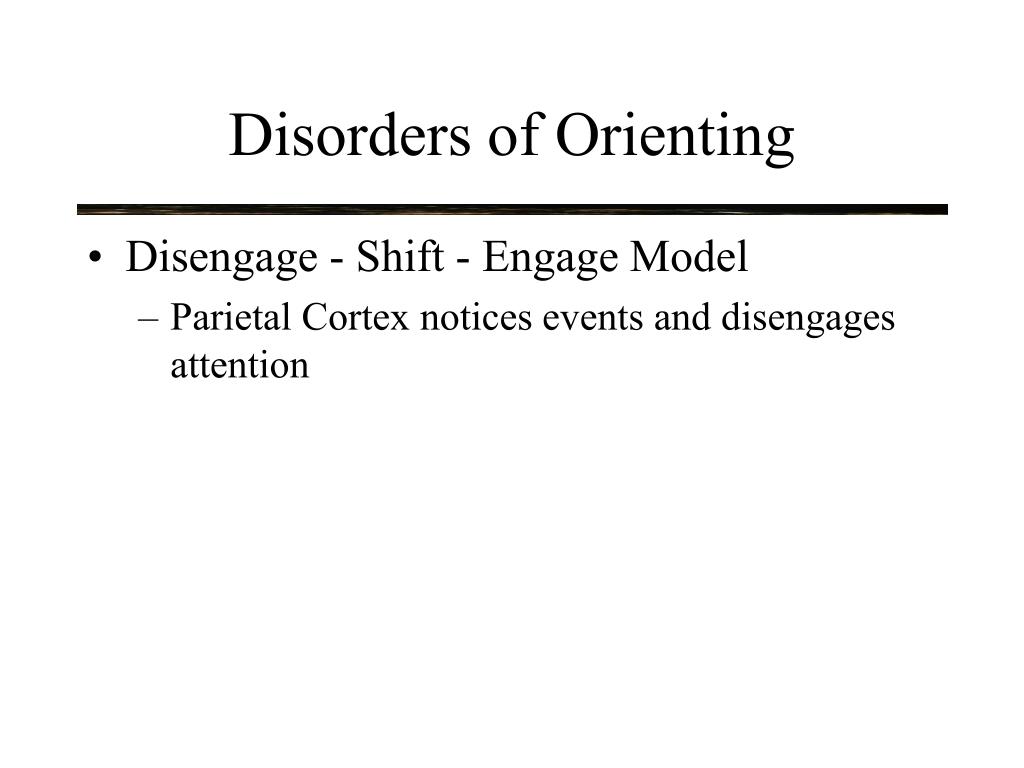 Disorders of Orienting

• Disengage - Shift - Engage Model
– Parietal Cortex notices events and disengages attention